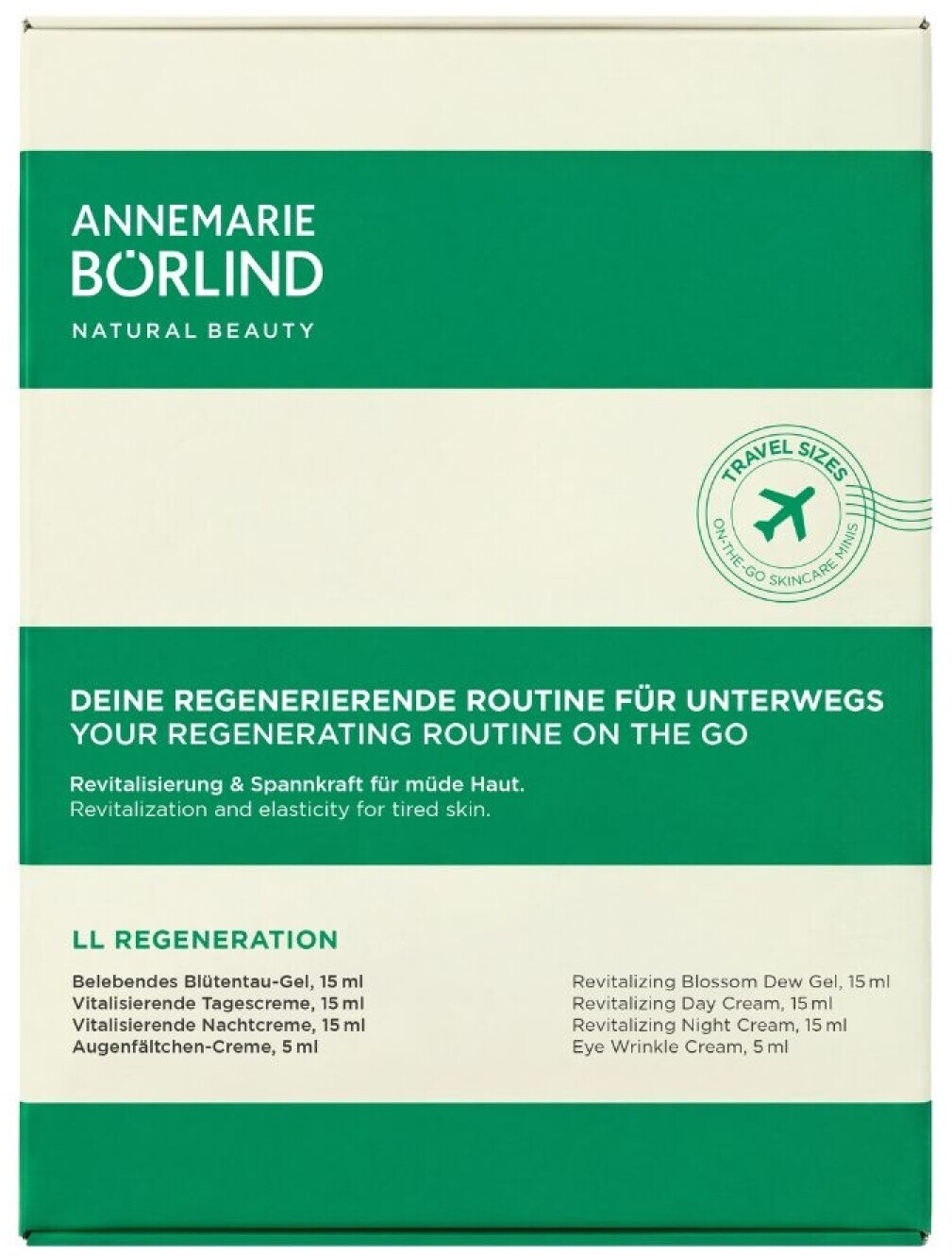 ANNEMARIE BÖRLIND
NATURAL BEAUTY

TRAVEL SIZES
ON-THE-GO SKINCARE MINIS

DEINE REGENERIERENDE ROUTINE FÜR UNTERWEGS
YOUR REGENERATING ROUTINE ON THE GO

Revitalisierung & Spannkraft für müde Haut.
Revitalization and elasticity for tired skin.

LL REGENERATION

Belebendes Blütentau-Gel, 15 ml
Vitalisierende Tagescreme, 15 ml
Vitalisierende Nachtcreme, 15 ml
Augenfältchen-Creme, 5 ml

Revitalizing Blossom Dew Gel, 15 ml
Revitalizing Day Cream, 15 ml
Revitalizing Night Cream, 15 ml
Eye Wrinkle Cream, 5 ml